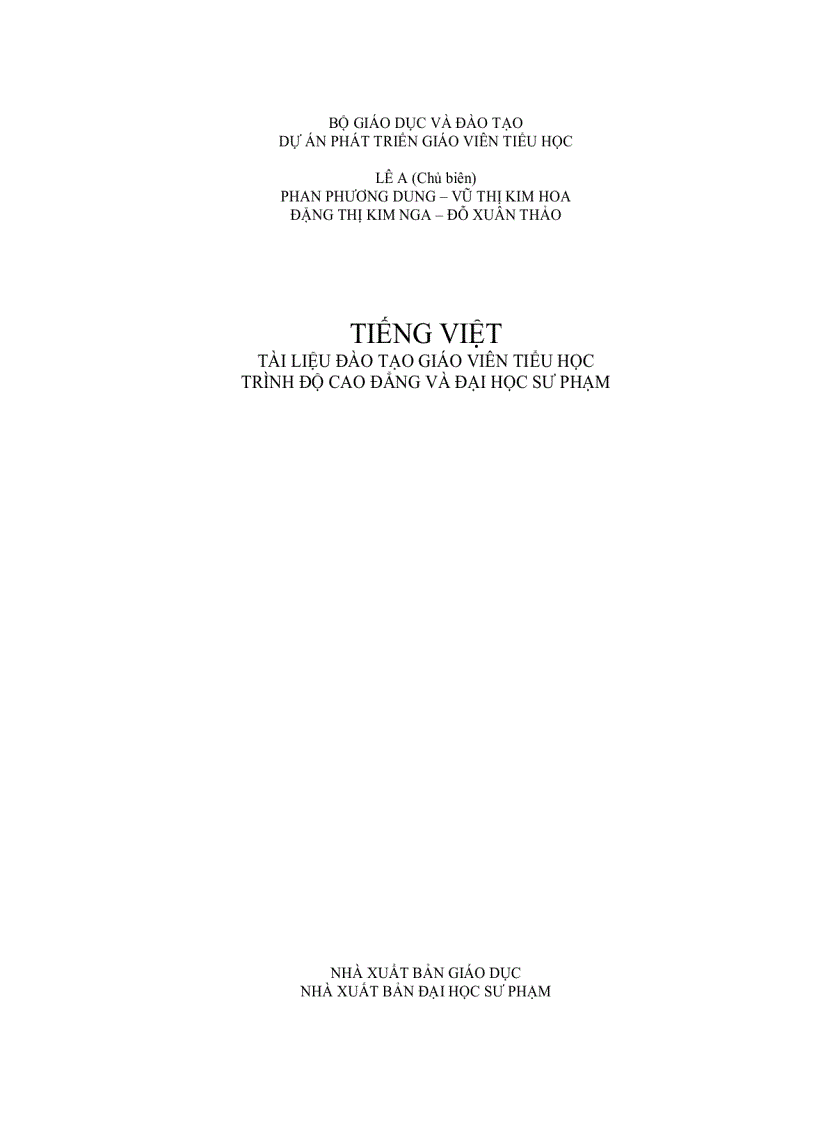 BỘ GIÁO DỤC VÀ ĐÀO TẠO
DỰ ÁN PHÁT TRIỂN GIÁO VIÊN TIỂU HỌC

LÊ A (Chủ biên)
PHAN PHƯƠNG DUNG – VŨ THỊ KIM HOA
ĐẶNG THỊ KIM NGA – ĐỖ XUÂN THẢO

TIẾNG VIỆT
TÀI LIỆU ĐÀO TẠO GIÁO VIÊN TIỂU HỌC
TRÌNH ĐỘ CAO ĐẲNG VÀ ĐẠI HỌC SƯ PHẠM

NHÀ XUẤT BẢN GIÁO DỤC
NHÀ XUẤT BẢN ĐẠI HỌC SƯ PHẠM